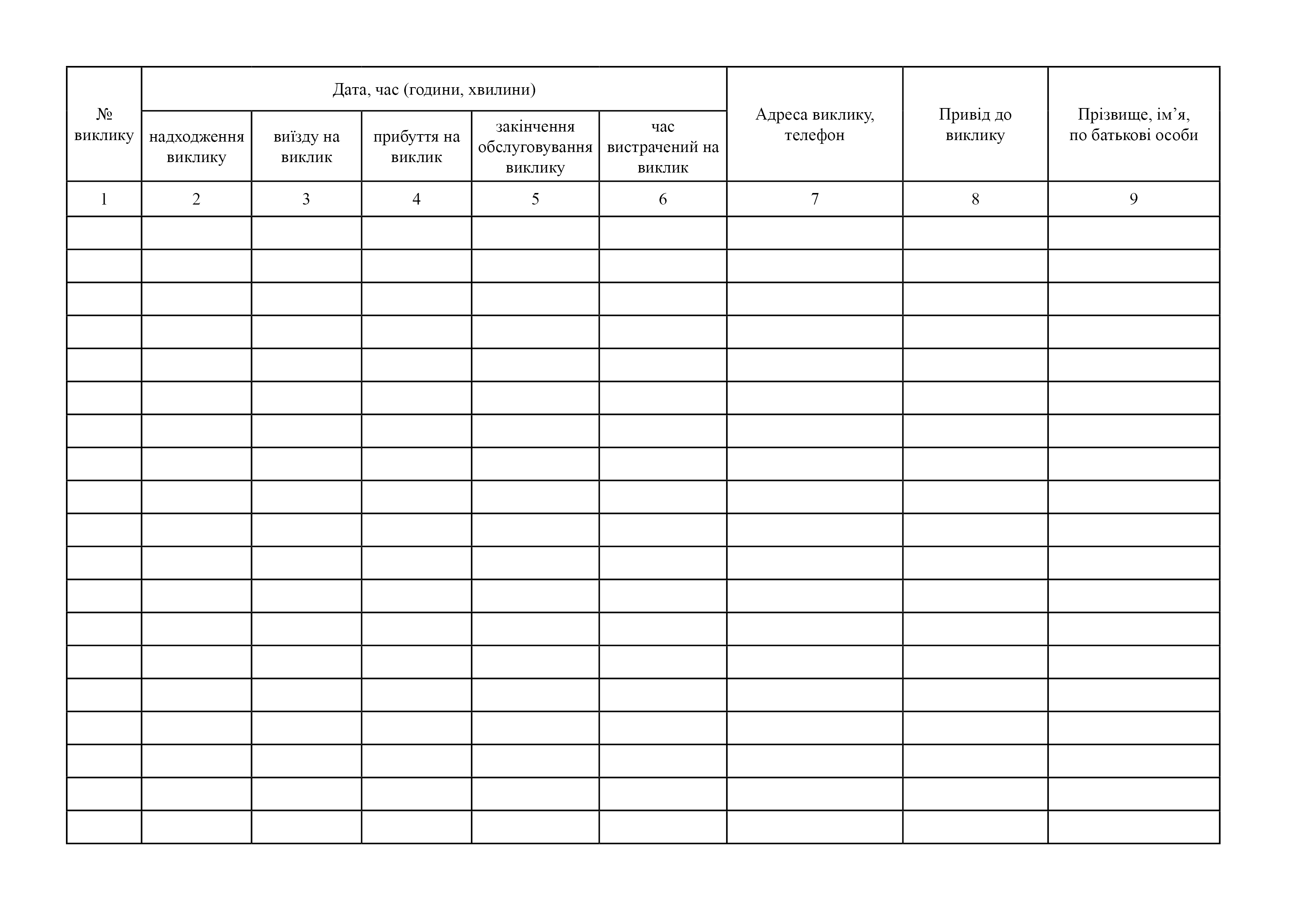 | № виклику | Дата, час (години, хвилини) | | | | | Адреса виклику, телефон | Привід до виклику | Прізвище, ім’я, по батькові особи |
|---|---|---|---|---|---|---|---|---|
| | надходження виклику | виїзду на виклик | прибуття на виклик | закінчення обслуговування виклику | час вистрачений на виклик | | | |
| 1 | 2 | 3 | 4 | 5 | 6 | 7 | 8 | 9 |
| | | | | | | | | |
| | | | | | | | | |
| | | | | | | | | |
| | | | | | | | | |
| | | | | | | | | |
| | | | | | | | | |
| | | | | | | | | |
| | | | | | | | | |
| | | | | | | | | |
| | | | | | | | | |
| | | | | | | | | |
| | | | | | | | | |
| | | | | | | | | |
| | | | | | | | | |
| | | | | | | | | |
| | | | | | | | | |
| | | | | | | | | |
| | | | | | | | | |
| | | | | | | | | |